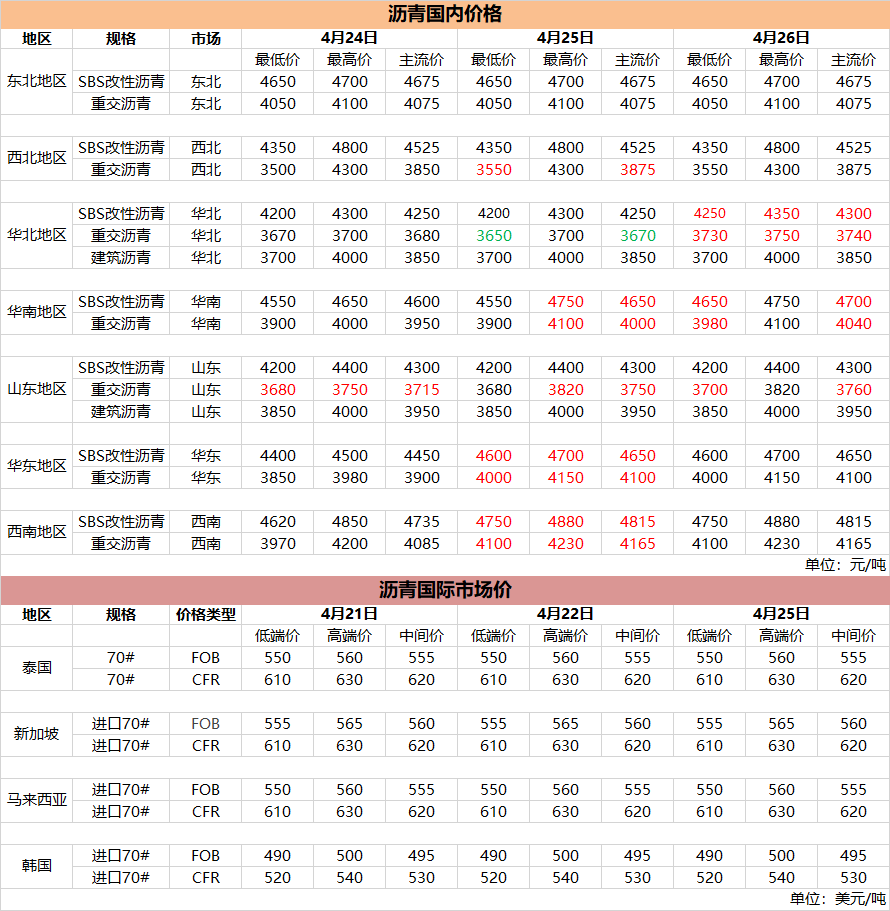 沥青国内价格

| 地区 | 规格 | 市场 | 4月24日 | | | 4月25日 | | | 4月26日 | | |
|---|---|---|---|---|---|---|---|---|---|---|---|
| | | | 最低价 | 最高价 | 主流价 | 最低价 | 最高价 | 主流价 | 最低价 | 最高价 | 主流价 |
| 东北地区 | SBS改性沥青 | 东北 | 4650 | 4700 | 4675 | 4650 | 4700 | 4675 | 4650 | 4700 | 4675 |
| | 重交沥青 | 东北 | 4050 | 4100 | 4075 | 4050 | 4100 | 4075 | 4050 | 4100 | 4075 |
| 西北地区 | SBS改性沥青 | 西北 | 4350 | 4800 | 4525 | 4350 | 4800 | 4525 | 4350 | 4800 | 4525 |
| | 重交沥青 | 西北 | 3500 | 4300 | 3850 | 3550 | 4300 | 3875 | 3550 | 4300 | 3875 |
| 华北地区 | SBS改性沥青 | 华北 | 4200 | 4300 | 4250 | 4200 | 4300 | 4250 | 4250 | 4350 | 4300 |
| | 重交沥青 | 华北 | 3670 | 3700 | 3680 | 3650 | 3700 | 3670 | 3730 | 3750 | 3740 |
| | 建筑沥青 | 华北 | 3700 | 4000 | 3850 | 3700 | 4000 | 3850 | 3700 | 4000 | 3850 |
| 华南地区 | SBS改性沥青 | 华南 | 4550 | 4650 | 4600 | 4550 | 4750 | 4650 | 4650 | 4750 | 4700 |
| | 重交沥青 | 华南 | 3900 | 4000 | 3950 | 3900 | 4100 | 4000 | 3980 | 4100 | 4040 |
| 山东地区 | SBS改性沥青 | 山东 | 4200 | 4400 | 4300 | 4200 | 4400 | 4300 | 4200 | 4400 | 4300 |
| | 重交沥青 | 山东 | 3680 | 3750 | 3715 | 3680 | 3820 | 3750 | 3700 | 3820 | 3760 |
| | 建筑沥青 | 山东 | 3850 | 4000 | 3950 | 3850 | 4000 | 3950 | 3850 | 4000 | 3950 |
| 华东地区 | SBS改性沥青 | 华东 | 4400 | 4500 | 4450 | 4600 | 4700 | 4650 | 4600 | 4700 | 4650 |
| | 重交沥青 | 华东 | 3850 | 3980 | 3900 | 4000 | 4150 | 4100 | 4000 | 4150 | 4100 |
| 西南地区 | SBS改性沥青 | 西南 | 4620 | 4850 | 4735 | 4750 | 4880 | 4815 | 4750 | 4880 | 4815 |
| | 重交沥青 | 西南 | 3970 | 4200 | 4085 | 4100 | 4230 | 4165 | 4100 | 4230 | 4165 |

单位：元/吨

沥青国际市场价

| 地区 | 规格 | 价格类型 | 4月21日 | | | 4月22日 | | | 4月25日 | | |
|---|---|---|---|---|---|---|---|---|---|---|---|
| | | | 低端价 | 高端价 | 中间价 | 低端价 | 高端价 | 中间价 | 低端价 | 高端价 | 中间价 |
| 泰国 | 70# | FOB | 550 | 560 | 555 | 550 | 560 | 555 | 550 | 560 | 555 |
| | 70# | CFR | 610 | 630 | 620 | 610 | 630 | 620 | 610 | 630 | 620 |
| 新加坡 | 进口70# | FOB | 555 | 565 | 560 | 555 | 565 | 560 | 555 | 565 | 560 |
| | 进口70# | CFR | 610 | 630 | 620 | 610 | 630 | 620 | 610 | 630 | 620 |
| 马来西亚 | 进口70# | FOB | 550 | 560 | 555 | 550 | 560 | 555 | 550 | 560 | 555 |
| | 进口70# | CFR | 610 | 630 | 620 | 610 | 630 | 620 | 610 | 630 | 620 |
| 韩国 | 进口70# | FOB | 490 | 500 | 495 | 490 | 500 | 495 | 490 | 500 | 495 |
| | 进口70# | CFR | 520 | 540 | 530 | 520 | 540 | 530 | 520 | 540 | 530 |

单位：美元/吨